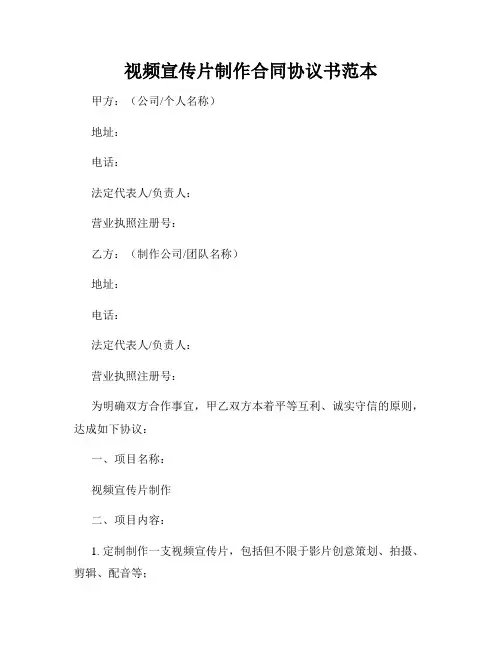 视频宣传片制作合同协议书范本

甲方：（公司/个人名称）

地址：

电话：

法定代表人/负责人：

营业执照注册号：

乙方：（制作公司/团队名称）

地址：

电话：

法定代表人/负责人：

营业执照注册号：

为明确双方合作事宜，甲乙双方本着平等互利、诚实守信的原则，达成如下协议：

一、项目名称：

视频宣传片制作

二、项目内容：

1. 定制制作一支视频宣传片，包括但不限于影片创意策划、拍摄、剪辑、配音等；